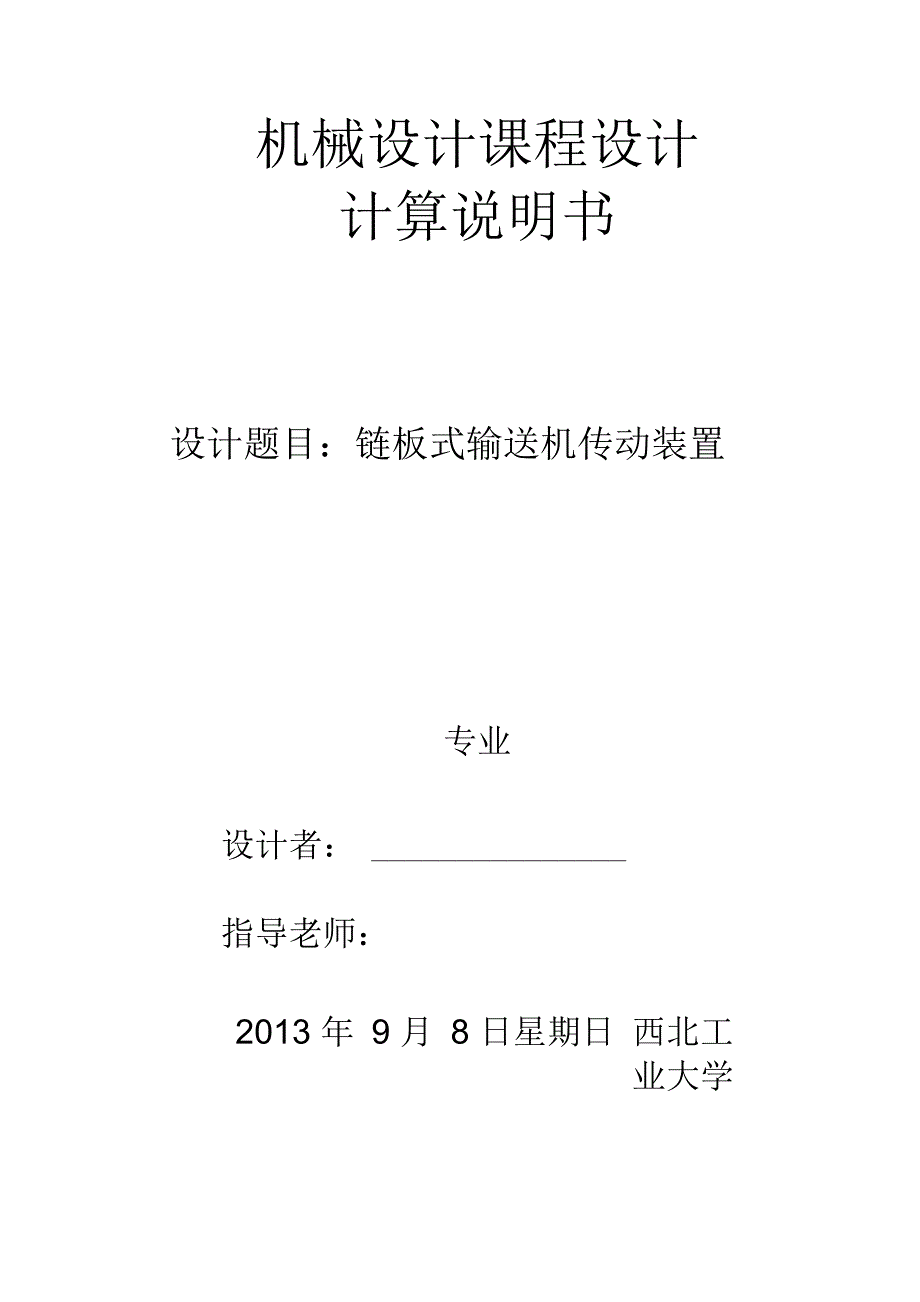 机械设计课程设计
计算说明书

设计题目：链板式输送机传动装置

专业

设计者：

指导老师：

2013 年 9 月 8 日星期日 西北工业大学